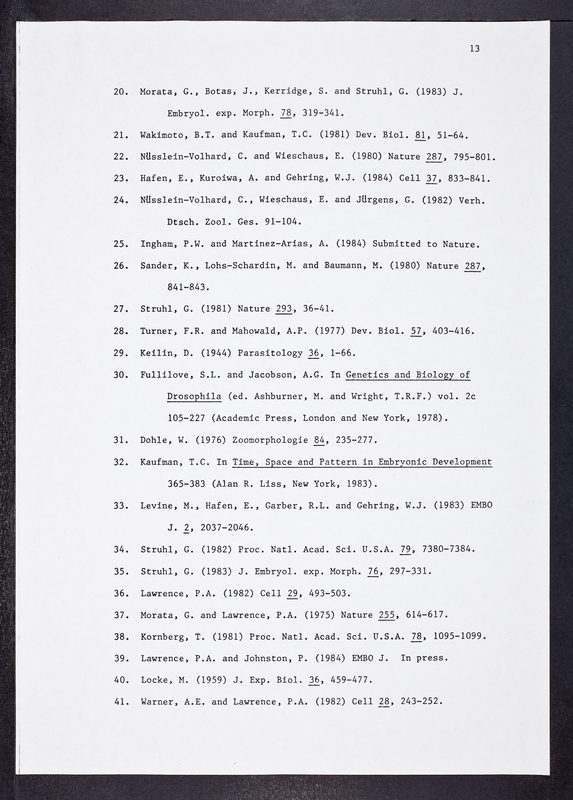 13

20. Morata, G., Botas, J., Kerridge, S. and Struhl, G. (1983) J. Embryol. exp. Morph. 78, 319-341.

21. Wakimoto, B.T. and Kaufman, T.C. (1981) Dev. Biol. 81, 51-64.

22. Nüsslein-Volhard, C. and Wieschaus, E. (1980) Nature 287, 795-801.

23. Hafen, E., Kuroiwa, A. and Gehring, W.J. (1984) Cell 37, 833-841.

24. Nüsslein-Volhard, C., Wieschaus, E. and Jürgens, G. (1982) Verh. Dtsch. Zool. Ges. 91-104.

25. Ingham, P.W. and Martinez-Arias, A. (1984) Submitted to Nature.

26. Sander, K., Lohs-Schardin, M. and Baumann, M. (1980) Nature 287, 841-843.

27. Struhl, G. (1981) Nature 293, 36-41.

28. Turner, F.R. and Mahowald, A.P. (1977) Dev. Biol. 57, 403-416.

29. Keilin, D. (1944) Parasitology 36, 1-66.

30. Fullilove, S.L. and Jacobson, A.G. In Genetics and Biology of Drosophila (ed. Ashburner, M. and Wright, T.R.F.) vol. 2c 105-227 (Academic Press, London and New York, 1978).

31. Dohle, W. (1976) Zoomorphologie 84, 235-277.

32. Kaufman, T.C. In Time, Space and Pattern in Embryonic Development 365-383 (Alan R. Liss, New York, 1983).

33. Levine, M., Hafen, E., Garber, R.L. and Gehring, W.J. (1983) EMBO J. 2, 2037-2046.

34. Struhl, G. (1982) Proc. Natl. Acad. Sci. U.S.A. 79, 7380-7384.

35. Struhl, G. (1983) J. Embryol. exp. Morph. 76, 297-331.

36. Lawrence, P.A. (1982) Cell 29, 493-503.

37. Morata, G. and Lawrence, P.A. (1975) Nature 255, 614-617.

38. Kornberg, T. (1981) Proc. Natl. Acad. Sci. U.S.A. 78, 1095-1099.

39. Lawrence, P.A. and Johnston, P. (1984) EMBO J. In press.

40. Locke, M. (1959) J. Exp. Biol. 36, 459-477.

41. Warner, A.E. and Lawrence, P.A. (1982) Cell 28, 243-252.